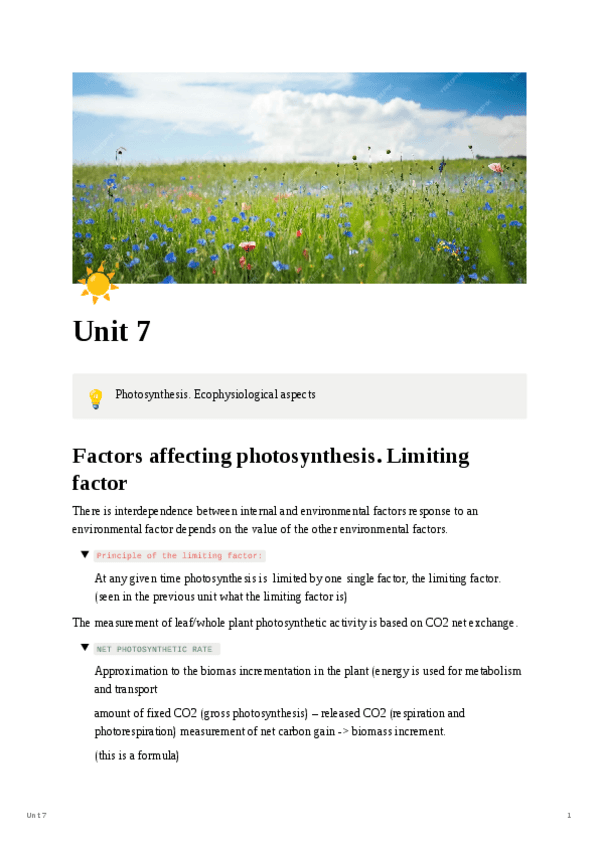 Unit 7

Photosynthesis. Ecophysiological aspects

Factors affecting photosynthesis. Limiting factor

There is interdependence between internal and environmental factors response to an environmental factor depends on the value of the other environmental factors.

Principle of the limiting factor:

At any given time photosynthesis is limited by one single factor, the limiting factor. (seen in the previous unit what the limiting factor is)

The measurement of leaf/whole plant photosynthetic activity is based on CO2 net exchange.

NET PHOTOSYNTHETIC RATE

Approximation to the biomas incrementation in the plant (energy is used for metabolism and transport

amount of fixed CO2 (gross photosynthesis) – released CO2 (respiration and photorespiration) measurement of net carbon gain -> biomass increment.

(this is a formula)

Unit 7

1